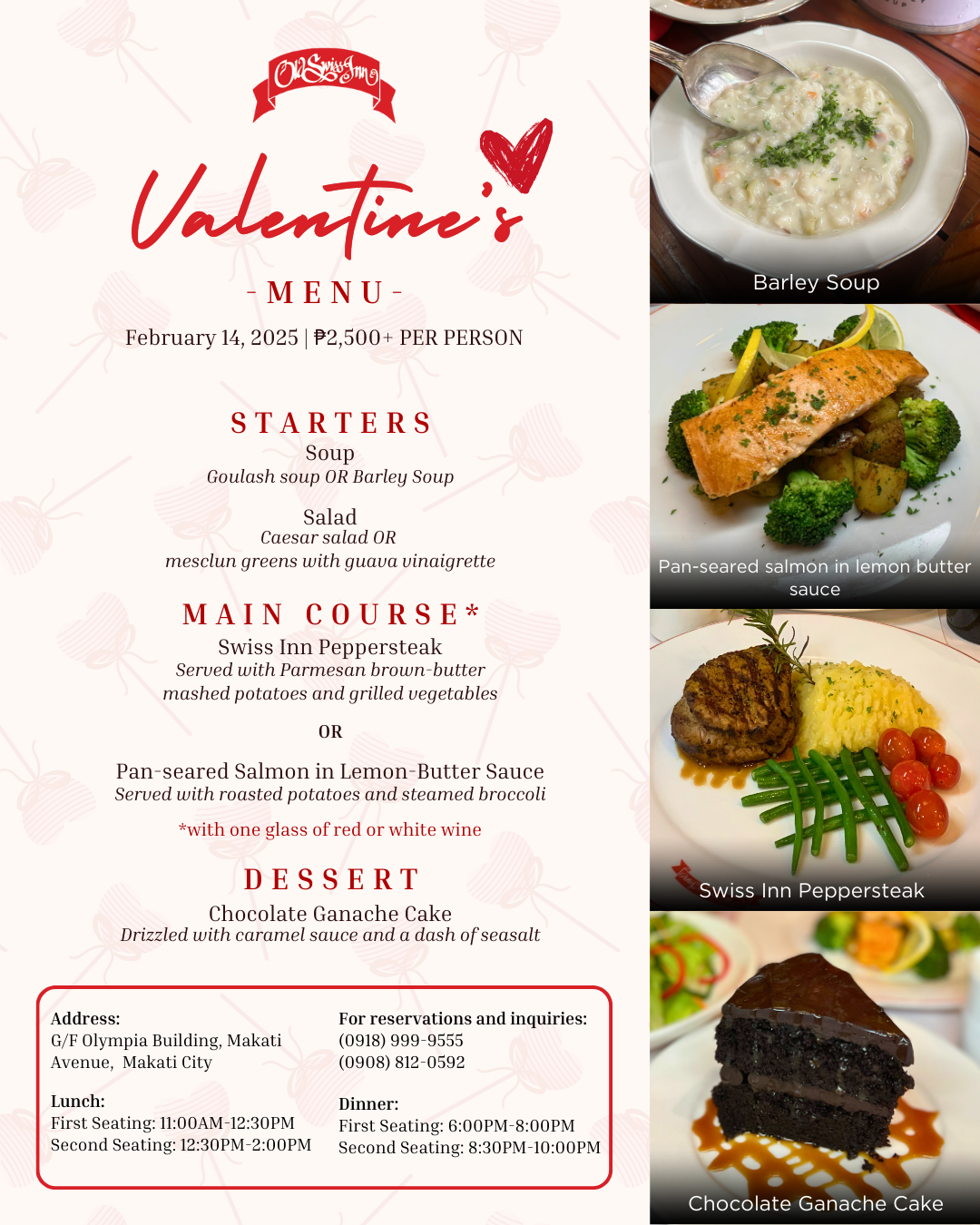 Old Swiss Inn

Valentine's

- MENU -

February 14, 2025 | ₱2,500+ PER PERSON

STARTERS
Soup
Goulash soup OR Barley Soup

Salad
Caesar salad OR
mesclun greens with guava vinaigrette

MAIN COURSE*
Swiss Inn Peppersteak
Served with Parmesan brown-butter mashed potatoes and grilled vegetables

OR

Pan-seared Salmon in Lemon-Butter Sauce
Served with roasted potatoes and steamed broccoli

*with one glass of red or white wine

DESSERT
Chocolate Ganache Cake
Drizzled with caramel sauce and a dash of seasalt

Address:
G/F Olympia Building, Makati Avenue, Makati City

Lunch:
First Seating: 11:00AM-12:30PM
Second Seating: 12:30PM-2:00PM

For reservations and inquiries:
(0918) 999-9555
(0908) 812-0592

Dinner:
First Seating: 6:00PM-8:00PM
Second Seating: 8:30PM-10:00PM

Barley Soup

Pan-seared salmon in lemon butter sauce

Swiss Inn Peppersteak

Chocolate Ganache Cake